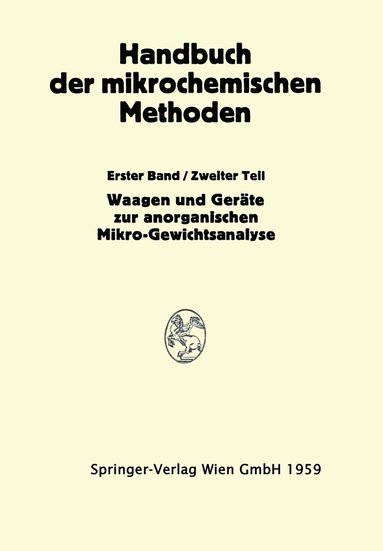 Handbuch der mikrochemischen Methoden

Erster Band / Zweiter Teil

Waagen und Geräte zur anorganischen Mikro-Gewichtsanalyse

Springer-Verlag Wien GmbH 1959